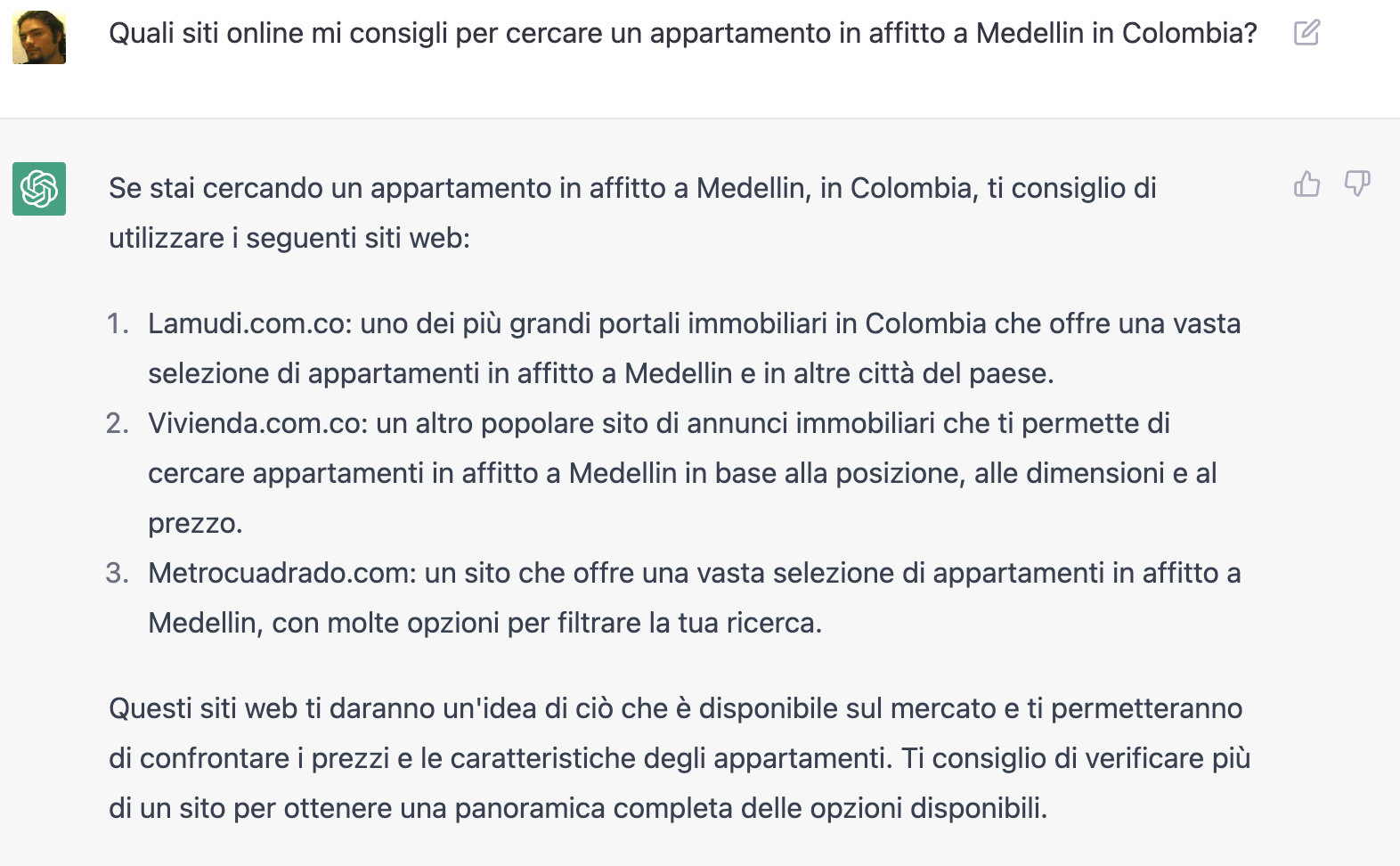 Quali siti online mi consigli per cercare un appartamento in affitto a Medellin in Colombia?

Se stai cercando un appartamento in affitto a Medellin, in Colombia, ti consiglio di utilizzare i seguenti siti web:

1. Lamudi.com.co: uno dei più grandi portali immobiliari in Colombia che offre una vasta selezione di appartamenti in affitto a Medellin e in altre città del paese.
2. Vivienda.com.co: un altro popolare sito di annunci immobiliari che ti permette di cercare appartamenti in affitto a Medellin in base alla posizione, alle dimensioni e al prezzo.
3. Metrocuadrado.com: un sito che offre una vasta selezione di appartamenti in affitto a Medellin, con molte opzioni per filtrare la tua ricerca.

Questi siti web ti daranno un'idea di ciò che è disponibile sul mercato e ti permetteranno di confrontare i prezzi e le caratteristiche degli appartamenti. Ti consiglio di verificare più di un sito per ottenere una panoramica completa delle opzioni disponibili.